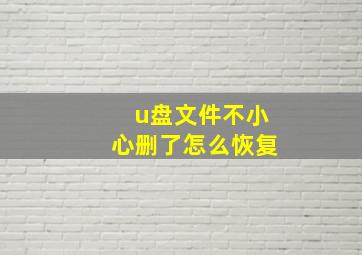 u盘文件不小心删了怎么恢复